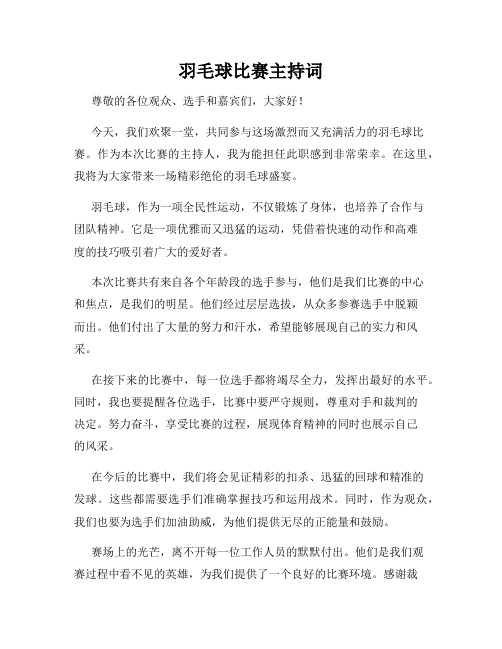 羽毛球比赛主持词

尊敬的各位观众、选手和嘉宾们，大家好！

今天，我们欢聚一堂，共同参与这场激烈而又充满活力的羽毛球比赛。作为本次比赛的主持人，我为能担任此职感到非常荣幸。在这里，我将为大家带来一场精彩绝伦的羽毛球盛宴。

羽毛球，作为一项全民性运动，不仅锻炼了身体，也培养了合作与团队精神。它是一项优雅而又迅猛的运动，凭借着快速的动作和高难度的技巧吸引着广大的爱好者。

本次比赛共有来自各个年龄段的选手参与，他们是我们比赛的中心和焦点，是我们的明星。他们经过层层选拔，从众多参赛选手中脱颖而出。他们付出了大量的努力和汗水，希望能够展现自己的实力和风采。

在接下来的比赛中，每一位选手都将竭尽全力，发挥出最好的水平。同时，我也要提醒各位选手，比赛中要严守规则，尊重对手和裁判的决定。努力奋斗，享受比赛的过程，展现体育精神的同时也展示自己的风采。

在今后的比赛中，我们将会见证精彩的扣杀、迅猛的回球和精准的发球。这些都需要选手们准确掌握技巧和运用战术。同时，作为观众，我们也要为选手们加油助威，为他们提供无尽的正能量和鼓励。

赛场上的光芒，离不开每一位工作人员的默默付出。他们是我们观赛过程中看不见的英雄，为我们提供了一个良好的比赛环境。感谢裁